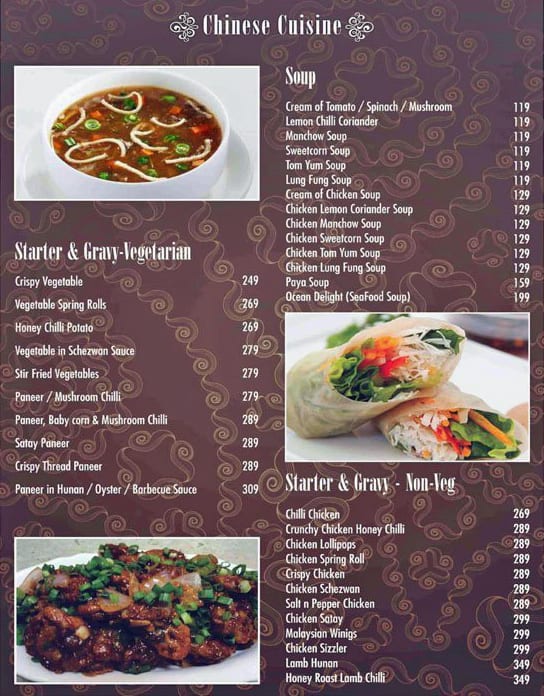 Chinese Cuisine

Starter & Gravy-Vegetarian

Crispy Vegetable 249
Vegetable Spring Rolls 269
Honey Chilli Potato 269
Vegetable in Schezwan Sauce 279
Stir Fried Vegetables 279
Paneer / Mushroom Chilli 279
Paneer, Baby corn & Mushroom Chilli 289
Satay Paneer 289
Crispy Thread Paneer 289
Paneer in Hunan / Oyster / Barbecue Sauce 309

Soup

Cream of Tomato / Spinach / Mushroom 119
Lemon Chilli Coriander 119
Manchow Soup 119
Sweetcorn Soup 119
Tom Yum Soup 119
Lung Fung Soup 119
Cream of Chicken Soup 129
Chicken Lemon Coriander Soup 129
Chicken Manchow Soup 129
Chicken Sweetcorn Soup 129
Chicken Tom Yum Soup 129
Chicken Lung Fung Soup 129
Paya Soup 159
Ocean Delight (SeaFood Soup) 199

Starter & Gravy - Non-Veg

Chilli Chicken 269
Crunchy Chicken Honey Chilli 289
Chicken Lollipops 289
Chicken Spring Roll 289
Crispy Chicken 289
Chicken Schezwan 289
Salt n Pepper Chicken 289
Chicken Satay 299
Malaysian Winigs 299
Chicken Sizzler 299
Lamb Hunan 349
Honey Roast Lamb Chilli 349